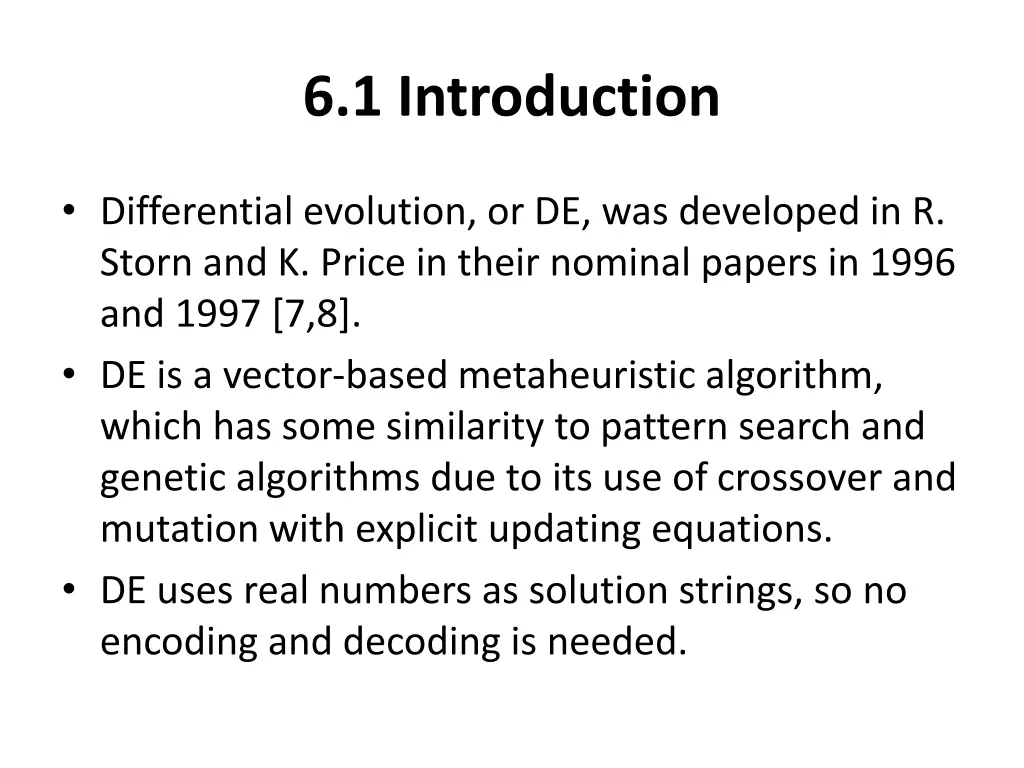 6.1 Introduction

• Differential evolution, or DE, was developed in R. Storn and K. Price in their nominal papers in 1996 and 1997 [7,8].
• DE is a vector-based metaheuristic algorithm, which has some similarity to pattern search and genetic algorithms due to its use of crossover and mutation with explicit updating equations.
• DE uses real numbers as solution strings, so no encoding and decoding is needed.